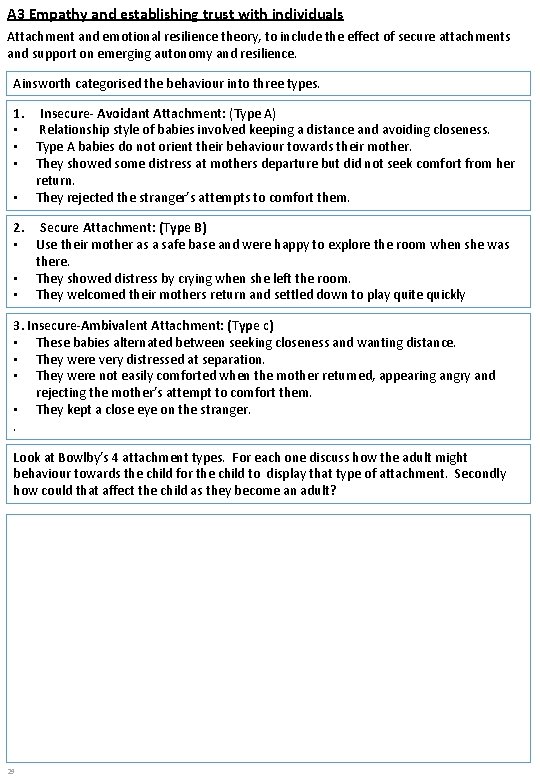 A3 Empathy and establishing trust with individuals

Attachment and emotional resilience theory, to include the effect of secure attachments and support on emerging autonomy and resilience.

Ainsworth categorised the behaviour into three types.

1. Insecure- Avoidant Attachment: (Type A)
▪ Relationship style of babies involved keeping a distance and avoiding closeness.
▪ Type A babies do not orient their behaviour towards their mother.
▪ They showed some distress at mothers departure but did not seek comfort from her return.
▪ They rejected the stranger's attempts to comfort them.

2. Secure Attachment: (Type B)
▪ Use their mother as a safe base and were happy to explore the room when she was there.
▪ They showed distress by crying when she left the room.
▪ They welcomed their mothers return and settled down to play quite quickly

3. Insecure-Ambivalent Attachment: (Type c)
▪ These babies alternated between seeking closeness and wanting distance.
▪ They were very distressed at separation.
▪ They were not easily comforted when the mother returned, appearing angry and rejecting the mother's attempt to comfort them.
▪ They kept a close eye on the stranger.
.

Look at Bowlby's 4 attachment types. For each one discuss how the adult might behaviour towards the child for the child to display that type of attachment. Secondly how could that affect the child as they become an adult?

29